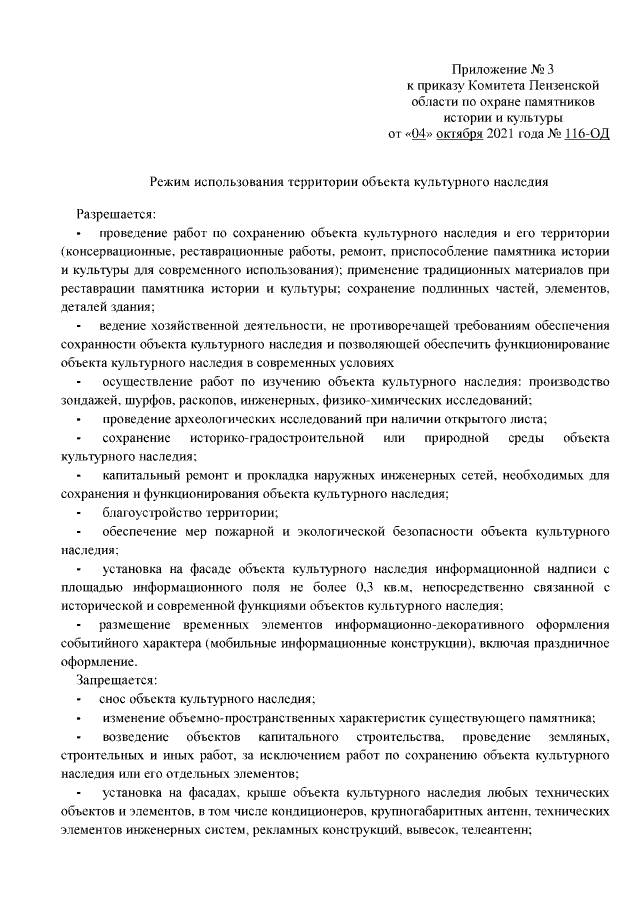 Приложение № 3
к приказу Комитета Пензенской области по охране памятников истории и культуры
от «04» октября 2021 года № 116-ОД

Режим использования территории объекта культурного наследия

Разрешается:
- проведение работ по сохранению объекта культурного наследия и его территории (консервационные, реставрационные работы, ремонт, приспособление памятника истории и культуры для современного использования); применение традиционных материалов при реставрации памятника истории и культуры; сохранение подлинных частей, элементов, деталей здания;
- ведение хозяйственной деятельности, не противоречащей требованиям обеспечения сохранности объекта культурного наследия и позволяющей обеспечить функционирование объекта культурного наследия в современных условиях
- осуществление работ по изучению объекта культурного наследия: производство зондажей, шурфов, раскопов, инженерных, физико-химических исследований;
- проведение археологических исследований при наличии открытого листа;
- сохранение историко-градостроительной или природной среды объекта культурного наследия;
- капитальный ремонт и прокладка наружных инженерных сетей, необходимых для сохранения и функционирования объекта культурного наследия;
- благоустройство территории;
- обеспечение мер пожарной и экологической безопасности объекта культурного наследия;
- установка на фасаде объекта культурного наследия информационной надписи с площадью информационного поля не более 0,3 кв.м, непосредственно связанной с исторической и современной функциями объектов культурного наследия;
- размещение временных элементов информационно-декоративного оформления событийного характера (мобильные информационные конструкции), включая праздничное оформление.
Запрещается:
- снос объекта культурного наследия;
- изменение объемно-пространственных характеристик существующего памятника;
- возведение объектов капитального строительства, проведение земляных, строительных и иных работ, за исключением работ по сохранению объекта культурного наследия или его отдельных элементов;
- установка на фасадах, крыше объекта культурного наследия любых технических объектов и элементов, в том числе кондиционеров, крупногабаритных антенн, технических элементов инженерных систем, рекламных конструкций, вывесок, телеантенн;